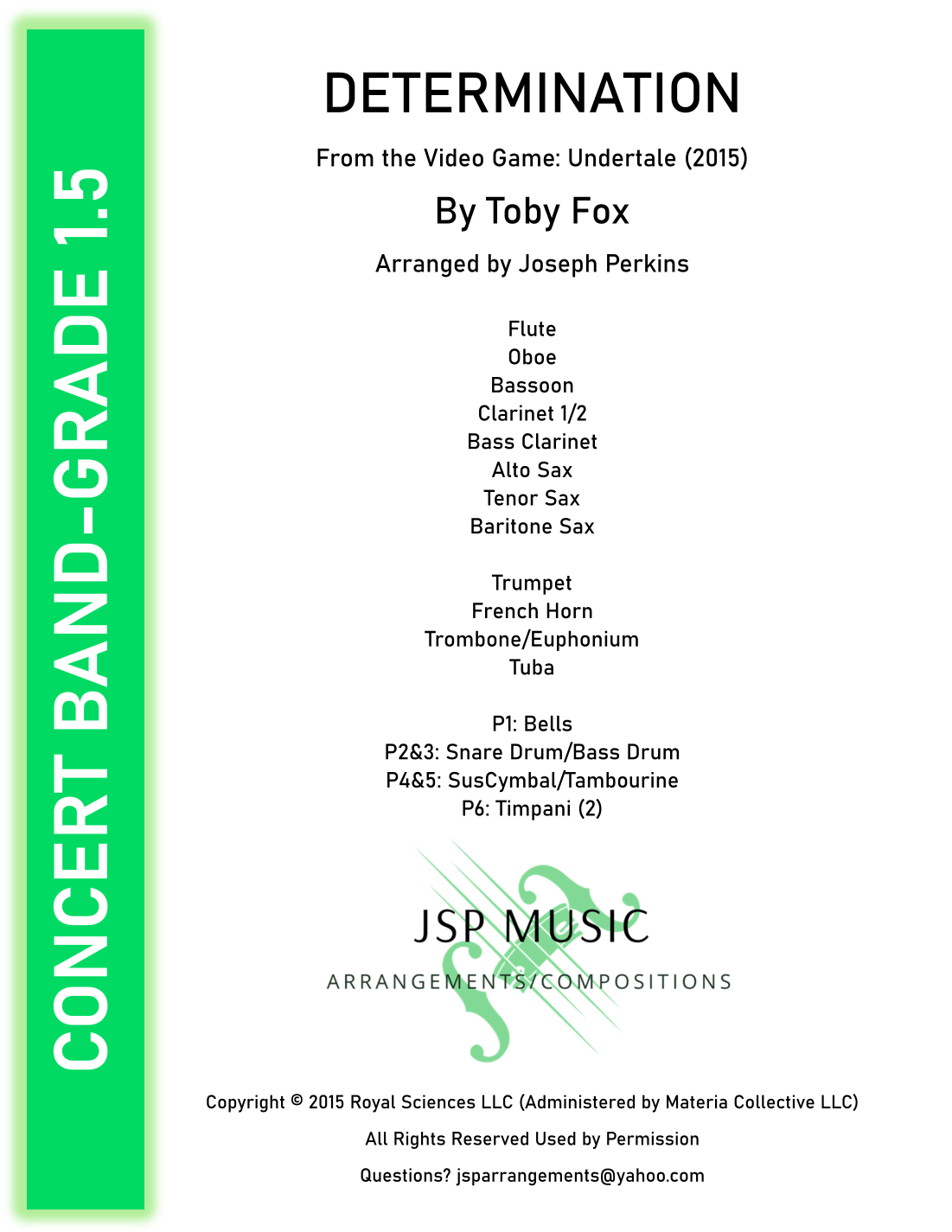 CONCERT BAND-GRADE 1.5

DETERMINATION

From the Video Game: Undertale (2015)

By Toby Fox

Arranged by Joseph Perkins

Flute
Oboe
Bassoon
Clarinet 1/2
Bass Clarinet
Alto Sax
Tenor Sax
Baritone Sax

Trumpet
French Horn
Trombone/Euphonium
Tuba

P1: Bells
P2&3: Snare Drum/Bass Drum
P4&5: SusCymbal/Tambourine
P6: Timpani (2)

JSP MUSIC
ARRANGEMENTS/COMPOSITIONS

Copyright © 2015 Royal Sciences LLC (Administered by Materia Collective LLC)

All Rights Reserved Used by Permission

Questions? jsparrangements@yahoo.com